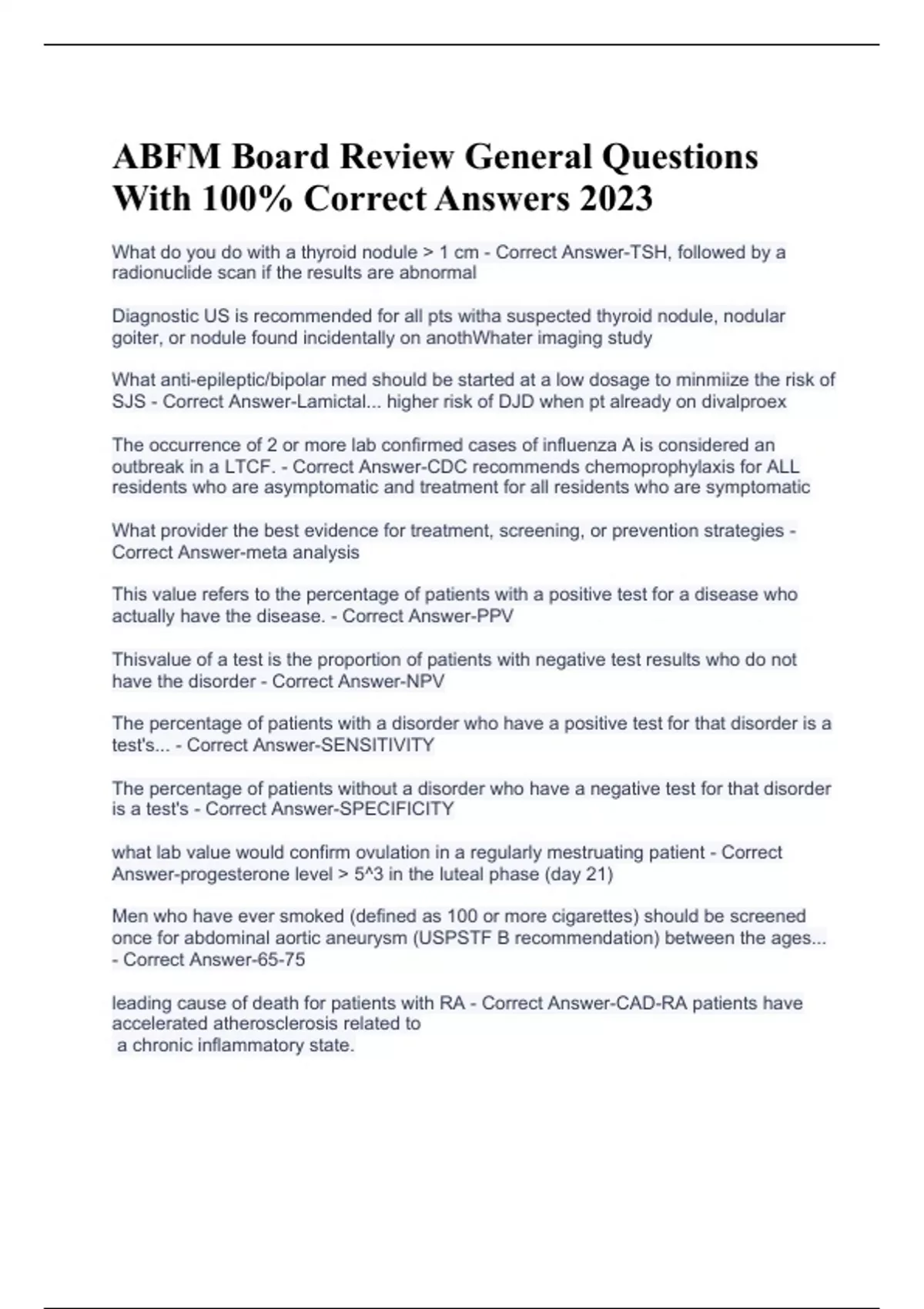 ABFM Board Review General Questions With 100% Correct Answers 2023

What do you do with a thyroid nodule > 1 cm - Correct Answer-TSH, followed by a radionuclide scan if the results are abnormal

Diagnostic US is recommended for all pts witha suspected thyroid nodule, nodular goiter, or nodule found incidentally on anothWhater imaging study

What anti-epileptic/bipolar med should be started at a low dosage to minmiize the risk of SJS - Correct Answer-Lamictal... higher risk of DJD when pt already on divalproex

The occurrence of 2 or more lab confirmed cases of influenza A is considered an outbreak in a LTCF. - Correct Answer-CDC recommends chemoprophylaxis for ALL residents who are asymptomatic and treatment for all residents who are symptomatic

What provider the best evidence for treatment, screening, or prevention strategies - Correct Answer-meta analysis

This value refers to the percentage of patients with a positive test for a disease who actually have the disease. - Correct Answer-PPV

Thisvalue of a test is the proportion of patients with negative test results who do not have the disorder - Correct Answer-NPV

The percentage of patients with a disorder who have a positive test for that disorder is a test's... - Correct Answer-SENSITIVITY

The percentage of patients without a disorder who have a negative test for that disorder is a test's - Correct Answer-SPECIFICITY

what lab value would confirm ovulation in a regularly mestruating patient - Correct Answer-progesterone level > 5^3 in the luteal phase (day 21)

Men who have ever smoked (defined as 100 or more cigarettes) should be screened once for abdominal aortic aneurysm (USPSTF B recommendation) between the ages... - Correct Answer-65-75

leading cause of death for patients with RA - Correct Answer-CAD-RA patients have accelerated atherosclerosis related to a chronic inflammatory state.